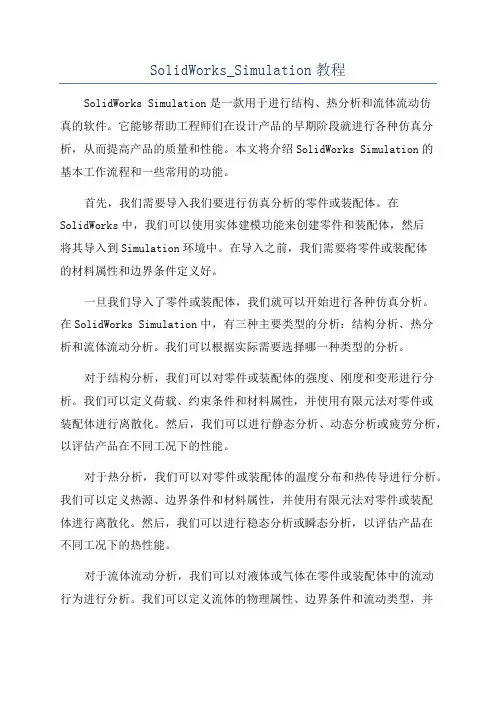 SolidWorks_Simulation 教程

SolidWorks Simulation 是一款用于进行结构、热分析和流体流动仿真的软件。它能够帮助工程师们在设计产品的早期阶段就进行各种仿真分析，从而提高产品的质量和性能。本文将介绍 SolidWorks Simulation 的基本工作流程和一些常用的功能。

首先，我们需要导入我们要进行仿真分析的零件或装配体。在 SolidWorks 中，我们可以使用实体建模功能来创建零件和装配体，然后将其导入到 Simulation 环境中。在导入之前，我们需要将零件或装配体的材料属性和边界条件定义好。

一旦我们导入了零件或装配体，我们就可以开始进行各种仿真分析。在 SolidWorks Simulation 中，有三种主要类型的分析：结构分析、热分析和流体流动分析。我们可以根据实际需要选择哪一种类型的分析。

对于结构分析，我们可以对零件或装配体的强度、刚度和变形进行分析。我们可以定义荷载、约束条件和材料属性，并使用有限元法对零件或装配体进行离散化。然后，我们可以进行静态分析、动态分析或疲劳分析，以评估产品在不同工况下的性能。

对于热分析，我们可以对零件或装配体的温度分布和热传导进行分析。我们可以定义热源、边界条件和材料属性，并使用有限元法对零件或装配体进行离散化。然后，我们可以进行稳态分析或瞬态分析，以评估产品在不同工况下的热性能。

对于流体流动分析，我们可以对液体或气体在零件或装配体中的流动行为进行分析。我们可以定义流体的物理属性、边界条件和流动类型，并